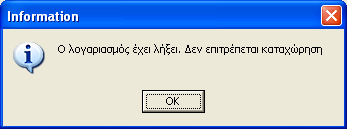 Information

Ο λογαριασμός έχει λήξει. Δεν επιτρέπεται καταχώρηση

OK